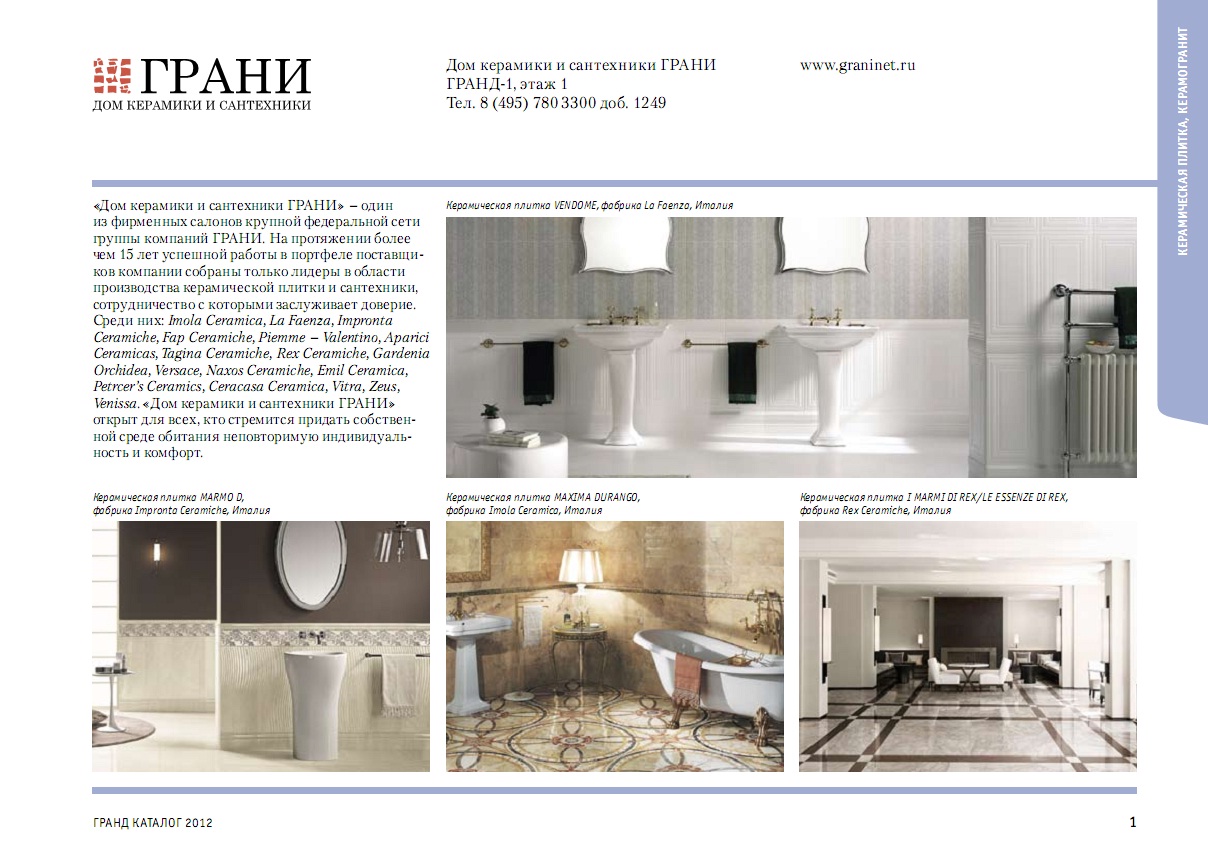 ГРАНИ
ДОМ КЕРАМИКИ И САНТЕХНИКИ

Дом керамики и сантехники ГРАНИ
ГРАНД-1, этаж 1
Тел. 8 (495) 780 3300 доб. 1249

www.graninet.ru

КЕРАМИЧЕСКАЯ ПЛИТКА, КЕРАМОГРАНИТ

«Дом керамики и сантехники ГРАНИ» – один из фирменных салонов крупной федеральной сети группы компаний ГРАНИ. На протяжении более чем 15 лет успешной работы в портфеле поставщиков компании собраны только лидеры в области производства керамической плитки и сантехники, сотрудничество с которыми заслуживает доверие. Среди них: Imola Ceramica, La Faenza, Impronta Ceramiche, Fap Ceramiche, Piemme – Valentino, Aparici Ceramicas, Tagina Ceramiche, Rex Ceramiche, Gardenia Orchidea, Versace, Naxos Ceramiche, Emil Ceramica, Petrcer's Ceramics, Ceracasa Ceramica, Vitra, Zeus, Venissa. «Дом керамики и сантехники ГРАНИ» открыт для всех, кто стремится придать собственной среде обитания неповторимую индивидуальность и комфорт.

Керамическая плитка VENDOME, фабрика La Faenza, Италия

Керамическая плитка MARMO D, фабрика Impronta Ceramiche, Италия

Керамическая плитка MAXIMA DURANGO, фабрика Imola Ceramica, Италия

Керамическая плитка I MARMI DI REX/LE ESSENZE DI REX, фабрика Rex Ceramiche, Италия

ГРАНД КАТАЛОГ 2012

1